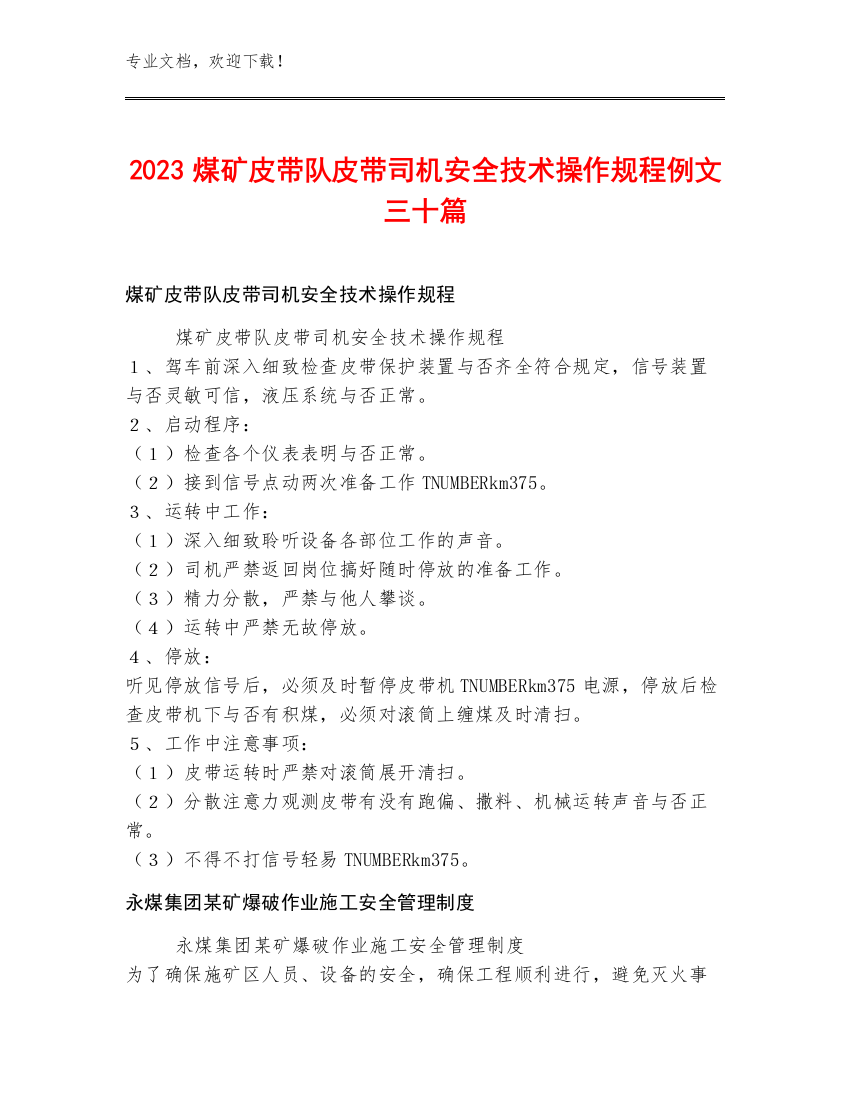 专业文档，欢迎下载！

2023 煤矿皮带队皮带司机安全技术操作规程例文三十篇

煤矿皮带队皮带司机安全技术操作规程

煤矿皮带队皮带司机安全技术操作规程
1、驾车前深入细致检查皮带保护装置与否齐全符合规定，信号装置与否灵敏可信，液压系统与否正常。
2、启动程序：
（1）检查各个仪表表明与否正常。
（2）接到信号点动两次准备工作 TNUMBERkm375。
3、运转中工作：
（1）深入细致聆听设备各部位工作的声音。
（2）司机严禁返回岗位搞好随时停放的准备工作。
（3）精力分散，严禁与他人攀谈。
（4）运转中严禁无故停放。
4、停放：
听见停放信号后，必须及时暂停皮带机 TNUMBERkm375 电源，停放后检查皮带机下与否有积煤，必须对滚筒上缠煤及时清扫。
5、工作中注意事项：
（1）皮带运转时严禁对滚筒展开清扫。
（2）分散注意力观测皮带有没有跑偏、撒料、机械运转声音与否正常。
（3）不得不打信号轻易 TNUMBERkm375。

永煤集团某矿爆破作业施工安全管理制度

永煤集团某矿爆破作业施工安全管理制度
为了确保施矿区人员、设备的安全，确保工程顺利进行，避免灭火事